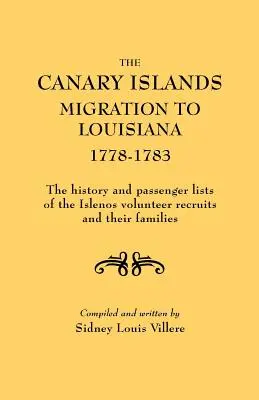 THE
CANARY ISLANDS
MIGRATION TO
LOUISIANA
1778-1783

The history and passenger lists of the Islenos volunteer recruits and their families

Compiled and written by
Sidney Louis Villere